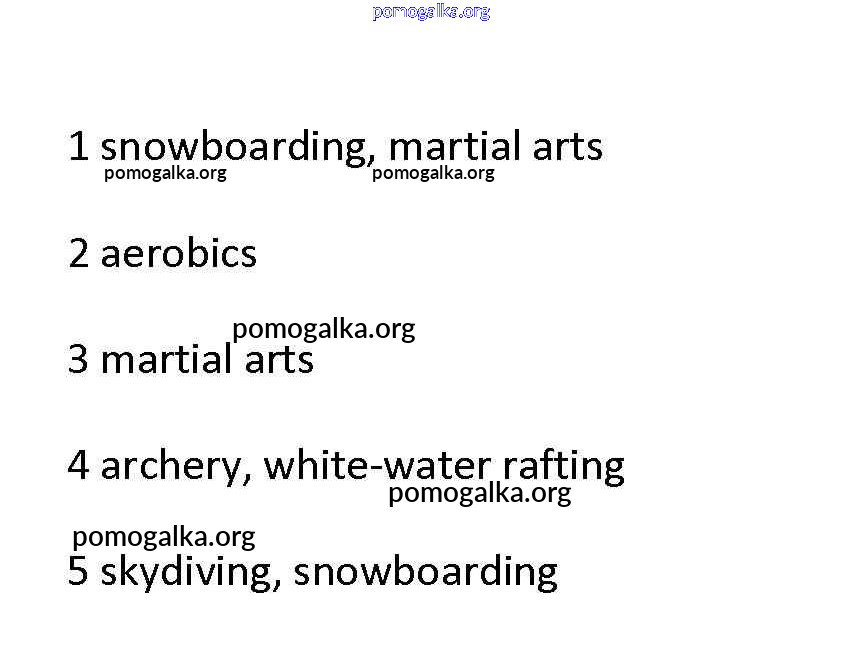 1 snowboarding, martial arts

2 aerobics

3 martial arts

4 archery, white-water rafting

5 skydiving, snowboarding

pomogalka.org